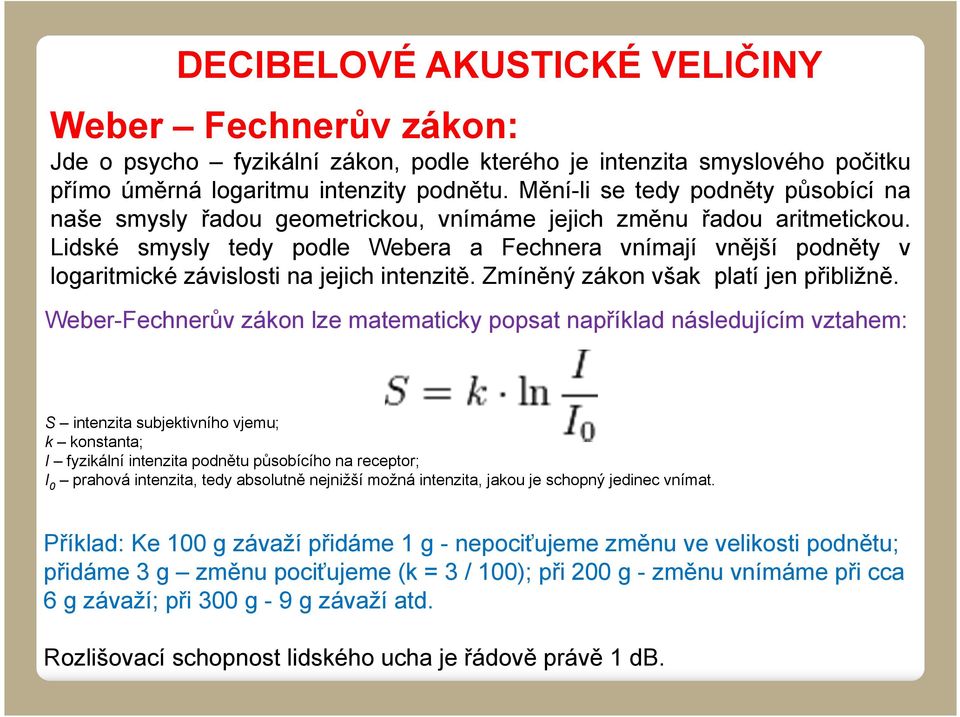 DECIBELOVÉ AKUSTICKÉ VELIČINY

Weber – Fechnerův zákon:

Jde o psycho – fyzikální zákon, podle kterého je intenzita smyslového počitku přímo úměrná logaritmu intenzity podnětu. Mění-li se tedy podněty působící na naše smysly řadou geometrickou, vnímáme jejich změnu řadou aritmetickou. Lidské smysly tedy podle Webera a Fechnera vnímají vnější podněty v logaritmické závislosti na jejich intenzitě. Zmíněný zákon však platí jen přibližně.

Weber-Fechnerův zákon lze matematicky popsat například následujícím vztahem:

$S = k \cdot \ln \frac{I}{I_0}$

S – intenzita subjektivního vjemu;
k – konstanta;
I – fyzikální intenzita podnětu působícího na receptor;
$I_0$ – prahová intenzita, tedy absolutně nejnižší možná intenzita, jakou je schopný jedinec vnímat.

Příklad: Ke 100 g závaží přidáme 1 g - nepociťujeme změnu ve velikosti podnětu; přidáme 3 g – změnu pociťujeme (k = 3 / 100); při 200 g - změnu vnímáme při cca 6 g závaží; při 300 g - 9 g závaží atd.

Rozlišovací schopnost lidského ucha je řádově právě 1 dB.